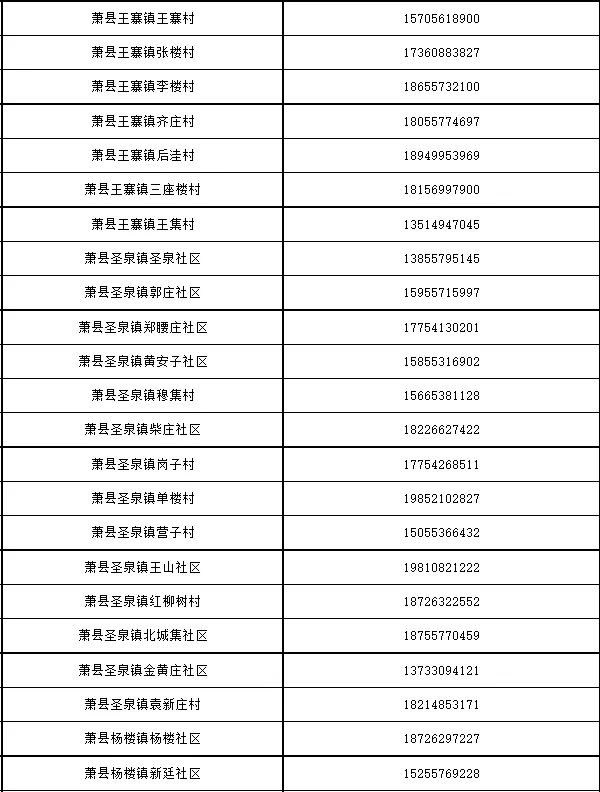 | 萧县王寨镇王寨村 | 15705618900 |
|---|---|
| 萧县王寨镇张楼村 | 17360883827 |
| 萧县王寨镇李楼村 | 18655732100 |
| 萧县王寨镇齐庄村 | 18055774697 |
| 萧县王寨镇后洼村 | 18949953969 |
| 萧县王寨镇三座楼村 | 18156997900 |
| 萧县王寨镇王集村 | 13514947045 |
| 萧县圣泉镇圣泉社区 | 13855795145 |
| 萧县圣泉镇郭庄社区 | 15955715997 |
| 萧县圣泉镇郑腰庄社区 | 17754130201 |
| 萧县圣泉镇黄安子社区 | 15855316902 |
| 萧县圣泉镇穆集村 | 15665381128 |
| 萧县圣泉镇柴庄社区 | 18226627422 |
| 萧县圣泉镇岗子村 | 17754268511 |
| 萧县圣泉镇单楼村 | 19852102827 |
| 萧县圣泉镇营子村 | 15055366432 |
| 萧县圣泉镇王山社区 | 19810821222 |
| 萧县圣泉镇红柳树村 | 18726322552 |
| 萧县圣泉镇北城集社区 | 18755770459 |
| 萧县圣泉镇金黄庄社区 | 13733094121 |
| 萧县圣泉镇袁新庄村 | 18214853171 |
| 萧县杨楼镇杨楼社区 | 18726297227 |
| 萧县杨楼镇新廷社区 | 15255769228 |